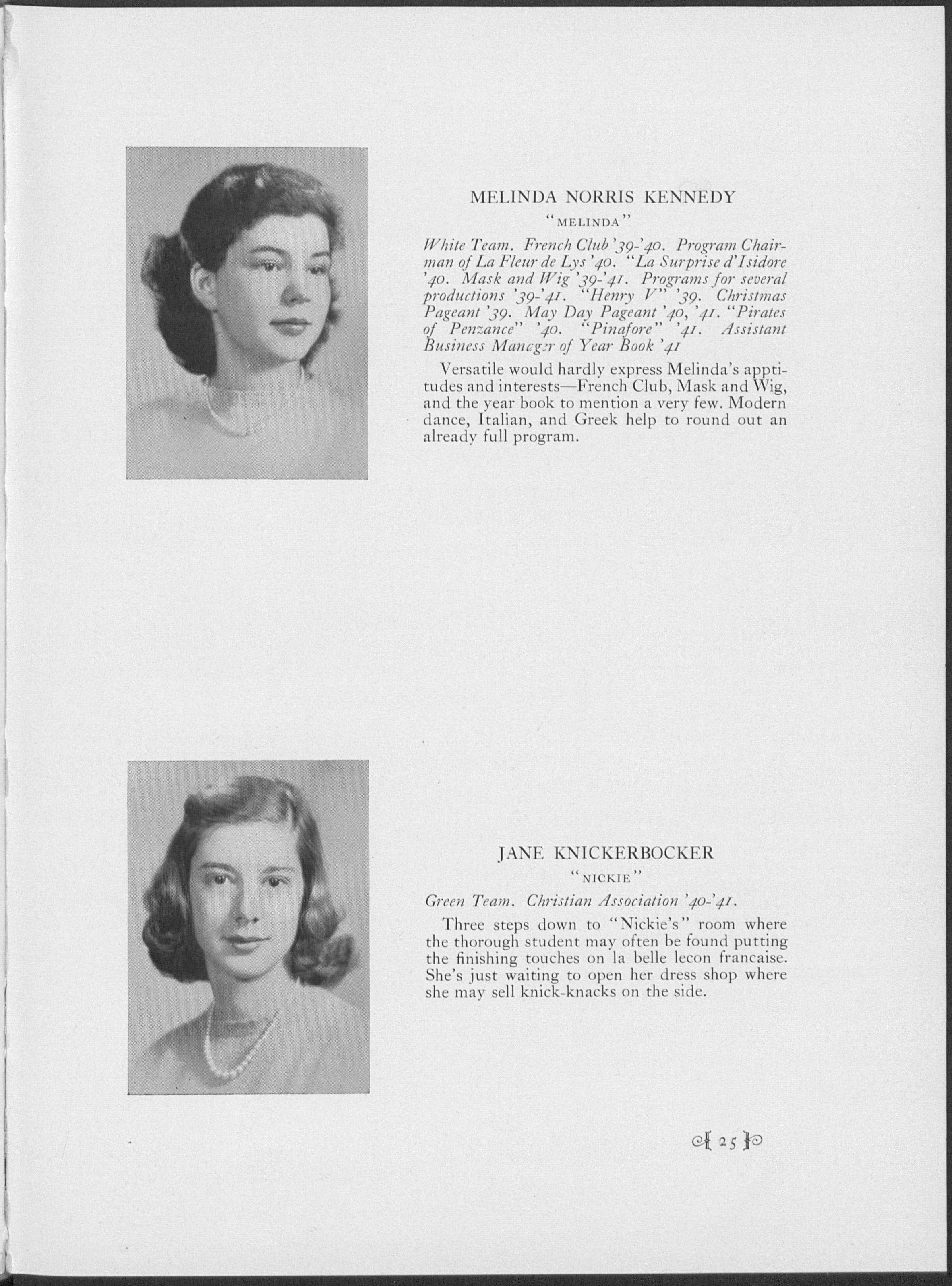 MELINDA NORRIS KENNEDY

"MELINDA"

White Team. French Club '39-'40. Program Chairman of La Fleur de Lys '40. "La Surprise d'Isidore '40. Mask and Wig '39-'41. Programs for several productions '39-'41. "Henry V" '39. Christmas Pageant '39. May Day Pageant '40, '41. "Pirates of Penzance" '40. "Pinafore" '41. Assistant Business Manager of Year Book '41

Versatile would hardly express Melinda's apptitudes and interests—French Club, Mask and Wig, and the year book to mention a very few. Modern dance, Italian, and Greek help to round out an already full program.

JANE KNICKERBOCKER

"NICKIE"

Green Team. Christian Association '40-'41.

Three steps down to "Nickie's" room where the thorough student may often be found putting the finishing touches on la belle lecon francaise. She's just waiting to open her dress shop where she may sell knick-knacks on the side.

25